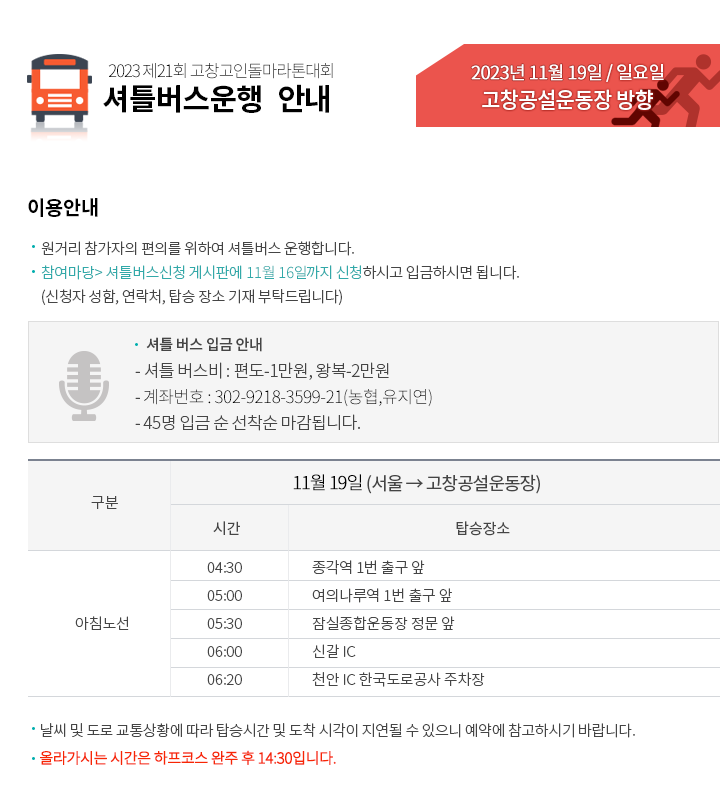 2023 제21회 고창고인돌마라톤대회
셔틀버스운행 안내

2023년 11월 19일 / 일요일
고창공설운동장 방향

이용안내

· 원거리 참가자의 편의를 위하여 셔틀버스 운행합니다.
· 참여마당> 셔틀버스신청 게시판에 11월 16일까지 신청하시고 입금하시면 됩니다. (신청자 성함, 연락처, 탑승 장소 기재 부탁드립니다)

· 셔틀 버스 입금 안내
- 셔틀 버스비 : 편도-1만원, 왕복-2만원
- 계좌번호 : 302-9218-3599-21(농협,유지연)
- 45명 입금 순 선착순 마감됩니다.

| 구분 | 11월 19일 (서울 → 고창공설운동장) | |
|---|---|---|
| | 시간 | 탑승장소 |
| 아침노선 | 04:30 | 종각역 1번 출구 앞 |
| | 05:00 | 여의나루역 1번 출구 앞 |
| | 05:30 | 잠실종합운동장 정문 앞 |
| | 06:00 | 신갈 IC |
| | 06:20 | 천안 IC 한국도로공사 주차장 |

· 날씨 및 도로 교통상황에 따라 탑승시간 및 도착 시각이 지연될 수 있으니 예약에 참고하시기 바랍니다.
· 올라가시는 시간은 하프코스 완주 후 14:30입니다.